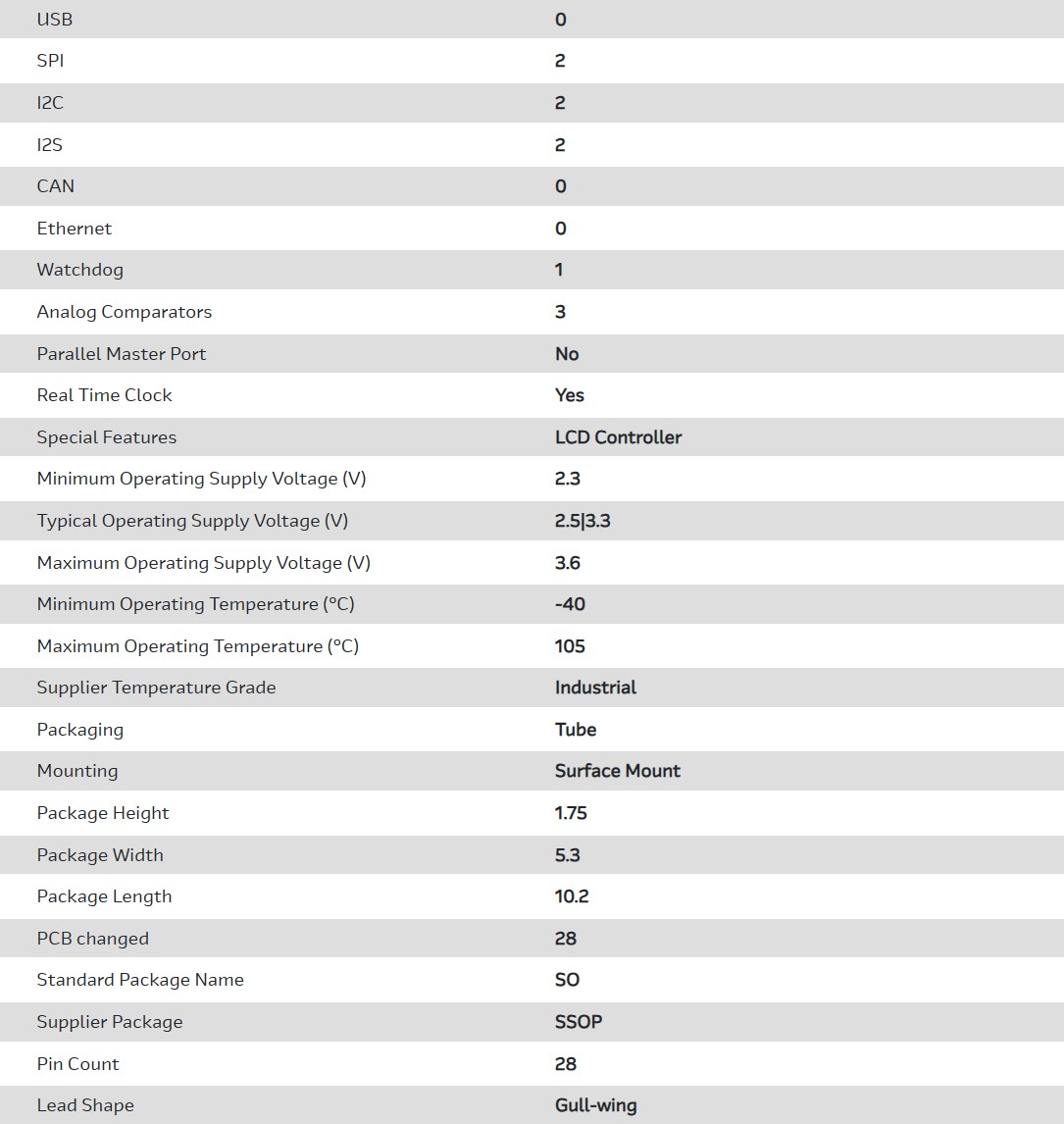 | | |
|---|---|
| USB | 0 |
| SPI | 2 |
| I2C | 2 |
| I2S | 2 |
| CAN | 0 |
| Ethernet | 0 |
| Watchdog | 1 |
| Analog Comparators | 3 |
| Parallel Master Port | No |
| Real Time Clock | Yes |
| Special Features | LCD Controller |
| Minimum Operating Supply Voltage (V) | 2.3 |
| Typical Operating Supply Voltage (V) | 2.5\|3.3 |
| Maximum Operating Supply Voltage (V) | 3.6 |
| Minimum Operating Temperature (°C) | -40 |
| Maximum Operating Temperature (°C) | 105 |
| Supplier Temperature Grade | Industrial |
| Packaging | Tube |
| Mounting | Surface Mount |
| Package Height | 1.75 |
| Package Width | 5.3 |
| Package Length | 10.2 |
| PCB changed | 28 |
| Standard Package Name | SO |
| Supplier Package | SSOP |
| Pin Count | 28 |
| Lead Shape | Gull-wing |